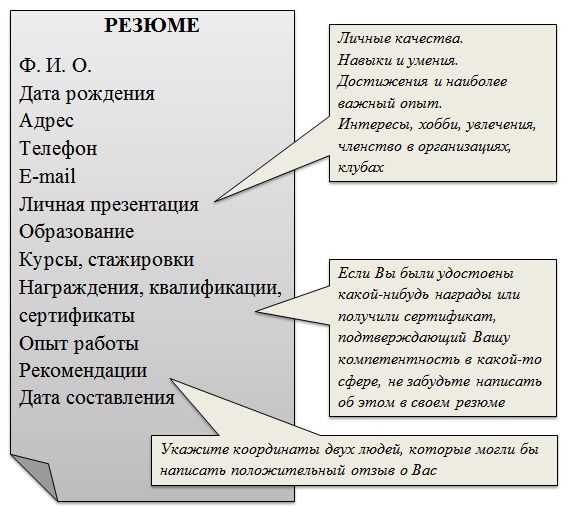 РЕЗЮМЕ

Ф. И. О.
Дата рождения
Адрес
Телефон
E-mail
Личная презентация
Образование
Курсы, стажировки
Награждения, квалификации, сертификаты
Опыт работы
Рекомендации
Дата составления

Личные качества.
Навыки и умения.
Достижения и наиболее важный опыт.
Интересы, хобби, увлечения, членство в организациях, клубах

Если Вы были удостоены какой-нибудь награды или получили сертификат, подтверждающий Вашу компетентность в какой-то сфере, не забудьте написать об этом в своем резюме

Укажите координаты двух людей, которые могли бы написать положительный отзыв о Вас